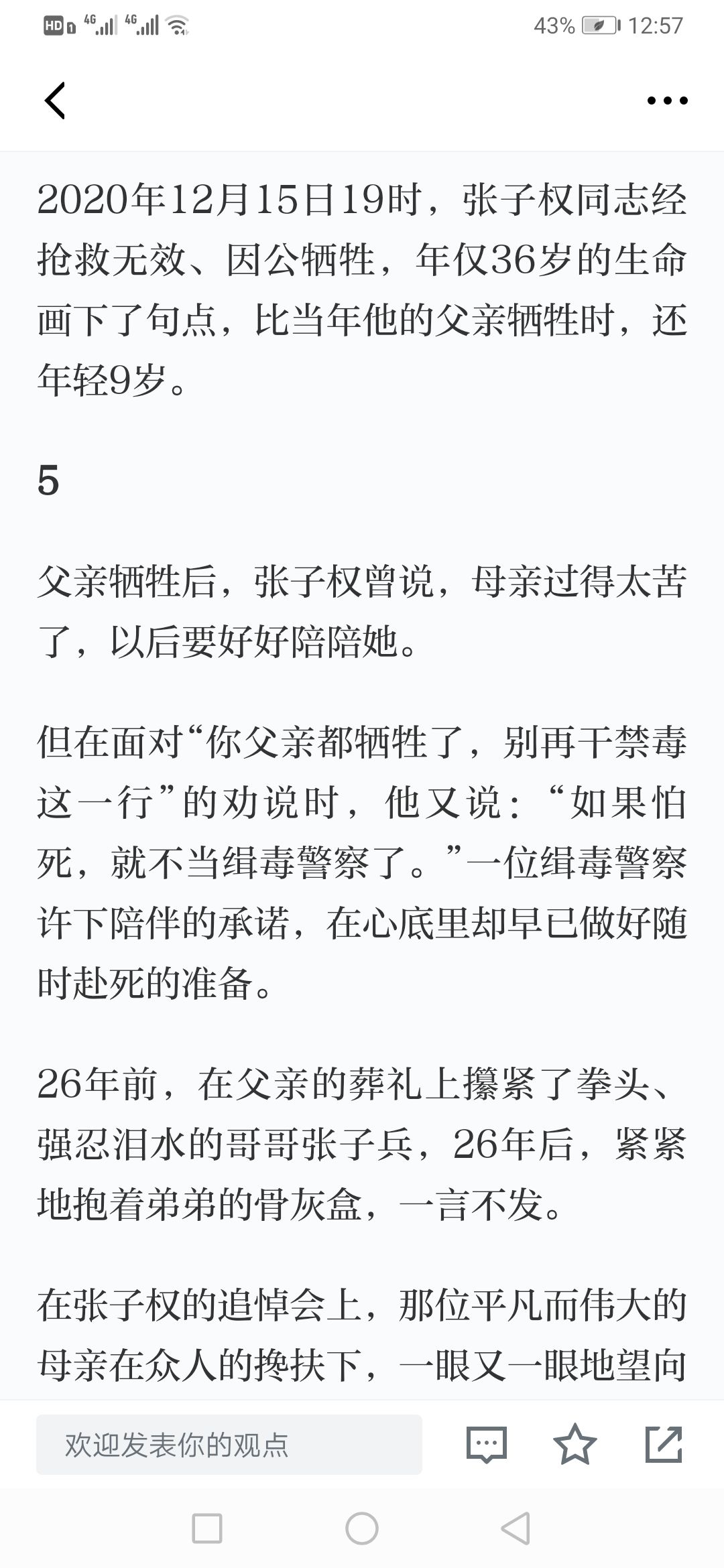 HD 4G 4G 43% 12:57

2020年12月15日19时，张子权同志经抢救无效、因公牺牲，年仅36岁的生命画下了句点，比当年他的父亲牺牲时，还年轻9岁。

5

父亲牺牲后，张子权曾说，母亲过得太苦了，以后要好好陪陪她。

但在面对“你父亲都牺牲了，别再干禁毒这一行”的劝说时，他又说：“如果怕死，就不当缉毒警察了。”一位缉毒警察许下陪伴的承诺，在心底里却早已做好随时赴死的准备。

26年前，在父亲的葬礼上攥紧了拳头、强忍泪水的哥哥张子兵，26年后，紧紧地抱着弟弟的骨灰盒，一言不发。

在张子权的追悼会上，那位平凡而伟大的母亲在众人的搀扶下，一眼又一眼地望向

欢迎发表你的观点